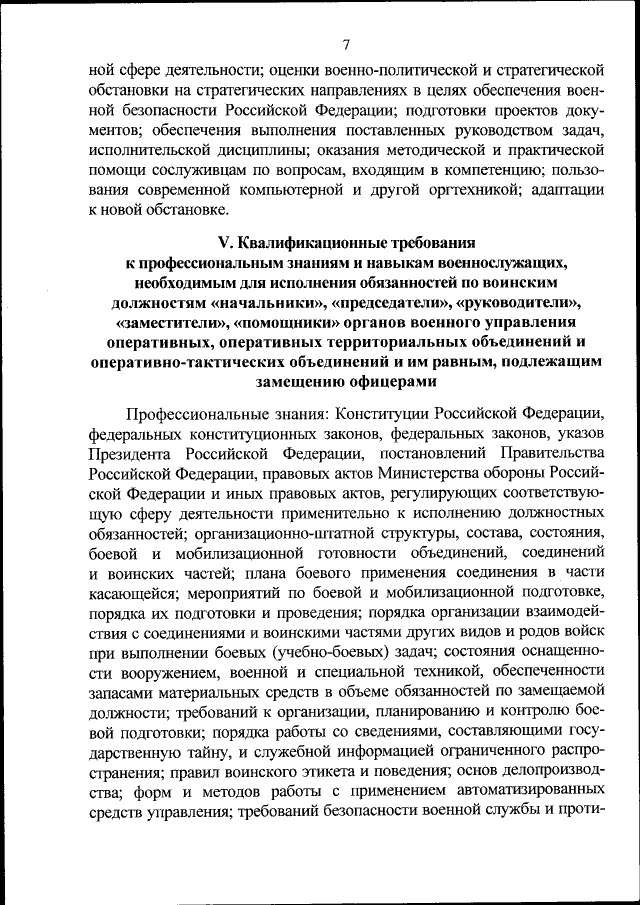 7

ной сфере деятельности; оценки военно-политической и стратегической обстановки на стратегических направлениях в целях обеспечения военной безопасности Российской Федерации; подготовки проектов документов; обеспечения выполнения поставленных руководством задач, исполнительской дисциплины; оказания методической и практической помощи сослуживцам по вопросам, входящим в компетенцию; пользования современной компьютерной и другой оргтехникой; адаптации к новой обстановке.

V. Квалификационные требования к профессиональным знаниям и навыкам военнослужащих, необходимым для исполнения обязанностей по воинским должностям «начальники», «председатели», «руководители», «заместители», «помощники» органов военного управления оперативных, оперативных территориальных объединений и оперативно-тактических объединений и им равным, подлежащим замещению офицерами

Профессиональные знания: Конституции Российской Федерации, федеральных конституционных законов, федеральных законов, указов Президента Российской Федерации, постановлений Правительства Российской Федерации, правовых актов Министерства обороны Российской Федерации и иных правовых актов, регулирующих соответствующую сферу деятельности применительно к исполнению должностных обязанностей; организационно-штатной структуры, состава, состояния, боевой и мобилизационной готовности объединений, соединений и воинских частей; плана боевого применения соединения в части касающейся; мероприятий по боевой и мобилизационной подготовке, порядка их подготовки и проведения; порядка организации взаимодействия с соединениями и воинскими частями других видов и родов войск при выполнении боевых (учебно-боевых) задач; состояния оснащенности вооружением, военной и специальной техникой, обеспеченности запасами материальных средств в объеме обязанностей по замещаемой должности; требований к организации, планированию и контролю боевой подготовки; порядка работы со сведениями, составляющими государственную тайну, и служебной информацией ограниченного распространения; правил воинского этикета и поведения; основ делопроизводства; форм и методов работы с применением автоматизированных средств управления; требований безопасности военной службы и проти-